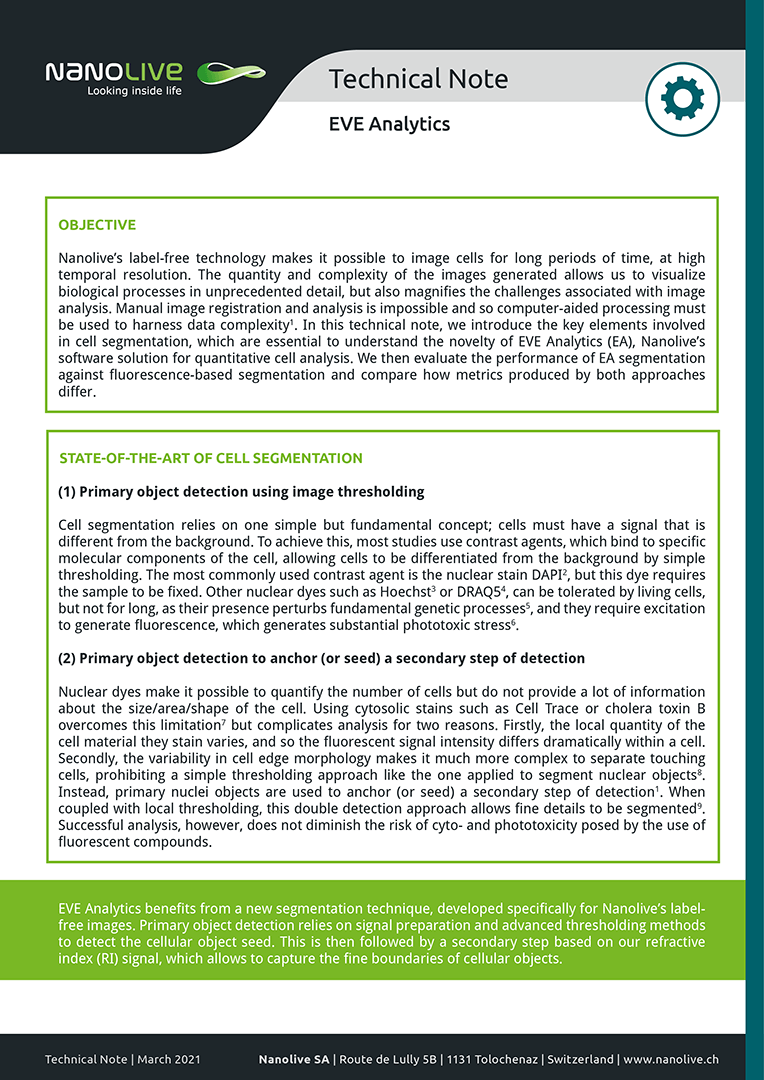 NANOLIVE
Looking inside life

Technical Note

EVE Analytics

OBJECTIVE

Nanolive's label-free technology makes it possible to image cells for long periods of time, at high temporal resolution. The quantity and complexity of the images generated allows us to visualize biological processes in unprecedented detail, but also magnifies the challenges associated with image analysis. Manual image registration and analysis is impossible and so computer-aided processing must be used to harness data complexity$^1$. In this technical note, we introduce the key elements involved in cell segmentation, which are essential to understand the novelty of EVE Analytics (EA), Nanolive's software solution for quantitative cell analysis. We then evaluate the performance of EA segmentation against fluorescence-based segmentation and compare how metrics produced by both approaches differ.

STATE-OF-THE-ART OF CELL SEGMENTATION

(1) Primary object detection using image thresholding

Cell segmentation relies on one simple but fundamental concept; cells must have a signal that is different from the background. To achieve this, most studies use contrast agents, which bind to specific molecular components of the cell, allowing cells to be differentiated from the background by simple thresholding. The most commonly used contrast agent is the nuclear stain DAPI$^2$, but this dye requires the sample to be fixed. Other nuclear dyes such as Hoechst$^3$ or DRAQ5$^4$, can be tolerated by living cells, but not for long, as their presence perturbs fundamental genetic processes$^5$, and they require excitation to generate fluorescence, which generates substantial phototoxic stress$^6$.

(2) Primary object detection to anchor (or seed) a secondary step of detection

Nuclear dyes make it possible to quantify the number of cells but do not provide a lot of information about the size/area/shape of the cell. Using cytosolic stains such as Cell Trace or cholera toxin B overcomes this limitation$^7$ but complicates analysis for two reasons. Firstly, the local quantity of the cell material they stain varies, and so the fluorescent signal intensity differs dramatically within a cell. Secondly, the variability in cell edge morphology makes it much more complex to separate touching cells, prohibiting a simple thresholding approach like the one applied to segment nuclear objects$^8$. Instead, primary nuclei objects are used to anchor (or seed) a secondary step of detection$^1$. When coupled with local thresholding, this double detection approach allows fine details to be segmented$^9$. Successful analysis, however, does not diminish the risk of cyto- and phototoxicity posed by the use of fluorescent compounds.

EVE Analytics benefits from a new segmentation technique, developed specifically for Nanolive's label-free images. Primary object detection relies on signal preparation and advanced thresholding methods to detect the cellular object seed. This is then followed by a secondary step based on our refractive index (RI) signal, which allows to capture the fine boundaries of cellular objects.

Technical Note | March 2021     Nanolive SA | Route de Lully 5B | 1131 Tolochenaz | Switzerland | www.nanolive.ch